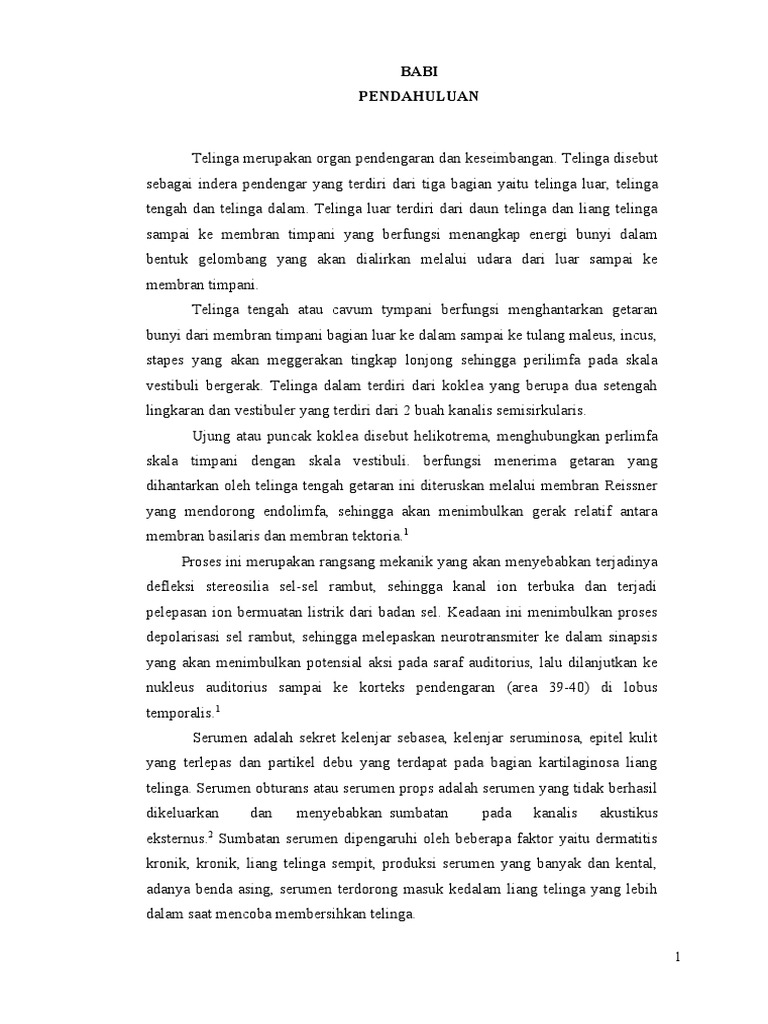 BABI
PENDAHULUAN

Telinga merupakan organ pendengaran dan keseimbangan. Telinga disebut sebagai indera pendengar yang terdiri dari tiga bagian yaitu telinga luar, telinga tengah dan telinga dalam. Telinga luar terdiri dari daun telinga dan liang telinga sampai ke membran timpani yang berfungsi menangkap energi bunyi dalam bentuk gelombang yang akan dialirkan melalui udara dari luar sampai ke membran timpani.

Telinga tengah atau cavum tympani berfungsi menghantarkan getaran bunyi dari membran timpani bagian luar ke dalam sampai ke tulang maleus, incus, stapes yang akan meggerakan tingkap lonjong sehingga perilimfa pada skala vestibuli bergerak. Telinga dalam terdiri dari koklea yang berupa dua setengah lingkaran dan vestibuler yang terdiri dari 2 buah kanalis semisirkularis.

Ujung atau puncak koklea disebut helikotrema, menghubungkan perlimfa skala timpani dengan skala vestibuli. berfungsi menerima getaran yang dihantarkan oleh telinga tengah getaran ini diteruskan melalui membran Reissner yang mendorong endolimfa, sehingga akan menimbulkan gerak relatif antara membran basilaris dan membran tektoria.$^1$

Proses ini merupakan rangsang mekanik yang akan menyebabkan terjadinya defleksi stereosilia sel-sel rambut, sehingga kanal ion terbuka dan terjadi pelepasan ion bermuatan listrik dari badan sel. Keadaan ini menimbulkan proses depolarisasi sel rambut, sehingga melepaskan neurotransmiter ke dalam sinapsis yang akan menimbulkan potensial aksi pada saraf auditorius, lalu dilanjutkan ke nukleus auditorius sampai ke korteks pendengaran (area 39-40) di lobus temporalis.$^1$

Serumen adalah sekret kelenjar sebasea, kelenjar seruminosa, epitel kulit yang terlepas dan partikel debu yang terdapat pada bagian kartilaginosa liang telinga. Serumen obturans atau serumen props adalah serumen yang tidak berhasil dikeluarkan dan menyebabkan sumbatan pada kanalis akustikus eksternus.$^2$ Sumbatan serumen dipengaruhi oleh beberapa faktor yaitu dermatitis kronik, kronik, liang telinga sempit, produksi serumen yang banyak dan kental, adanya benda asing, serumen terdorong masuk kedalam liang telinga yang lebih dalam saat mencoba membersihkan telinga.

1